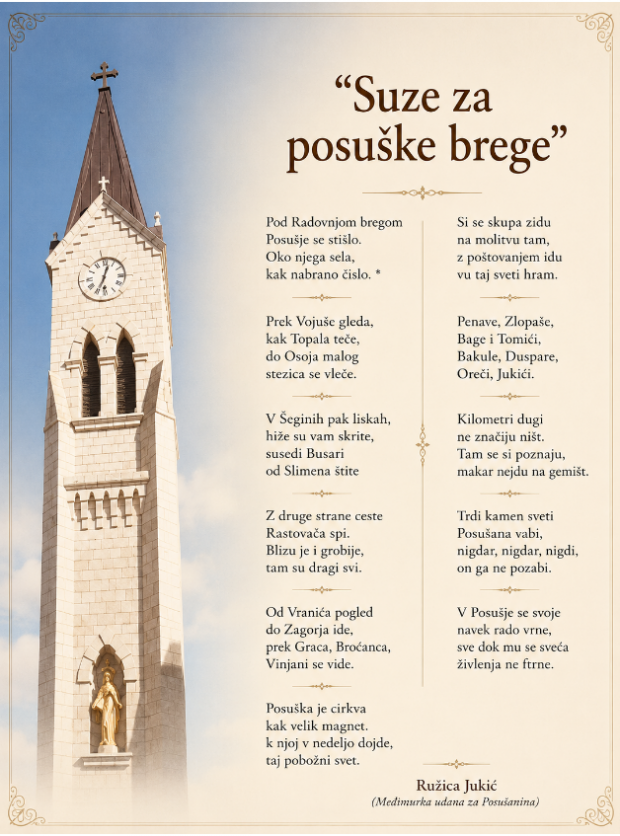 “Suze za posuške brege”

Pod Radovnjom bregom
Posušje se stišlo.
Oko njega sela,
kak nabrano čislo. *

Prek Vojuše gleda,
kak Topala teče,
do Osoja malog
stezica se vleče.

V Šeginih pak liskah,
hiže su vam skrite,
susedi Busari
od Slimena štite

Z druge strane ceste
Rastovača spi.
Blizu je i grobije,
tam su dragi svi.

Od Vranića pogled
do Zagorja ide,
prek Graca, Broćanca,
Vinjani se vide.

Posuška je cirkva
kak velik magnet.
k njoj v nedeljo dojde,
taj pobožni svet.

Si se skupa zidu
na molitvu tam,
z poštovanjem idu
vu taj sveti hram.

Penave, Zlopaše,
Bage i Tomići,
Bakule, Duspare,
Oreči, Jukići.

Kilometri dugi
ne značiju ništ.
Tam se si poznaju,
makar nejdu na gemišt.

Trdi kamen sveti
Posušana vabi,
nigdar, nigdar, nigdi,
on ga ne pozabi.

V Posušje se svoje
navek rado vrne,
sve dok mu se sveća
življenja ne ftrne.

Ružica Jukić
(Međimurka udana za Posušanina)